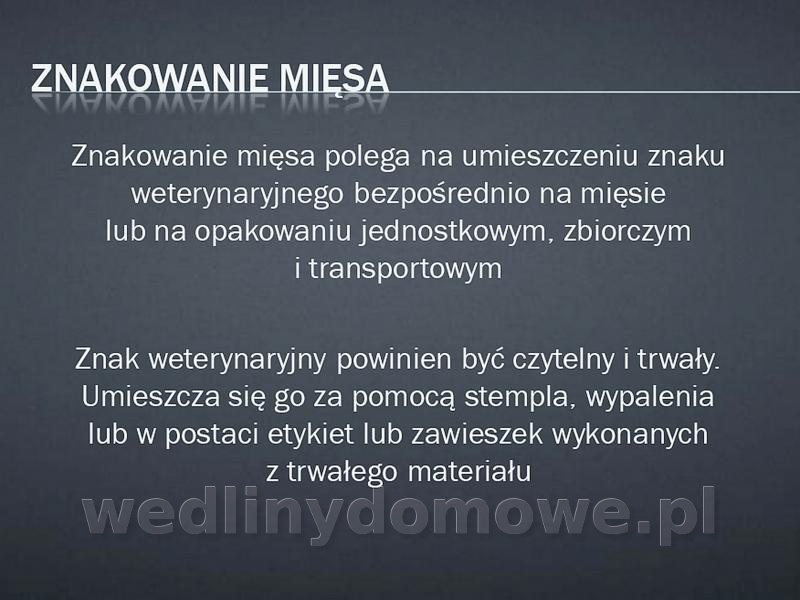 ZNAKOWANIE MIĘSA

Znakowanie mięsa polega na umieszczeniu znaku weterynaryjnego bezpośrednio na mięsie lub na opakowaniu jednostkowym, zbiorczym i transportowym

Znak weterynaryjny powinien być czytelny i trwały. Umieszcza się go za pomocą stempla, wypalenia lub w postaci etykiet lub zawieszek wykonanych z trwałego materiału

wedlinydomowe.pl